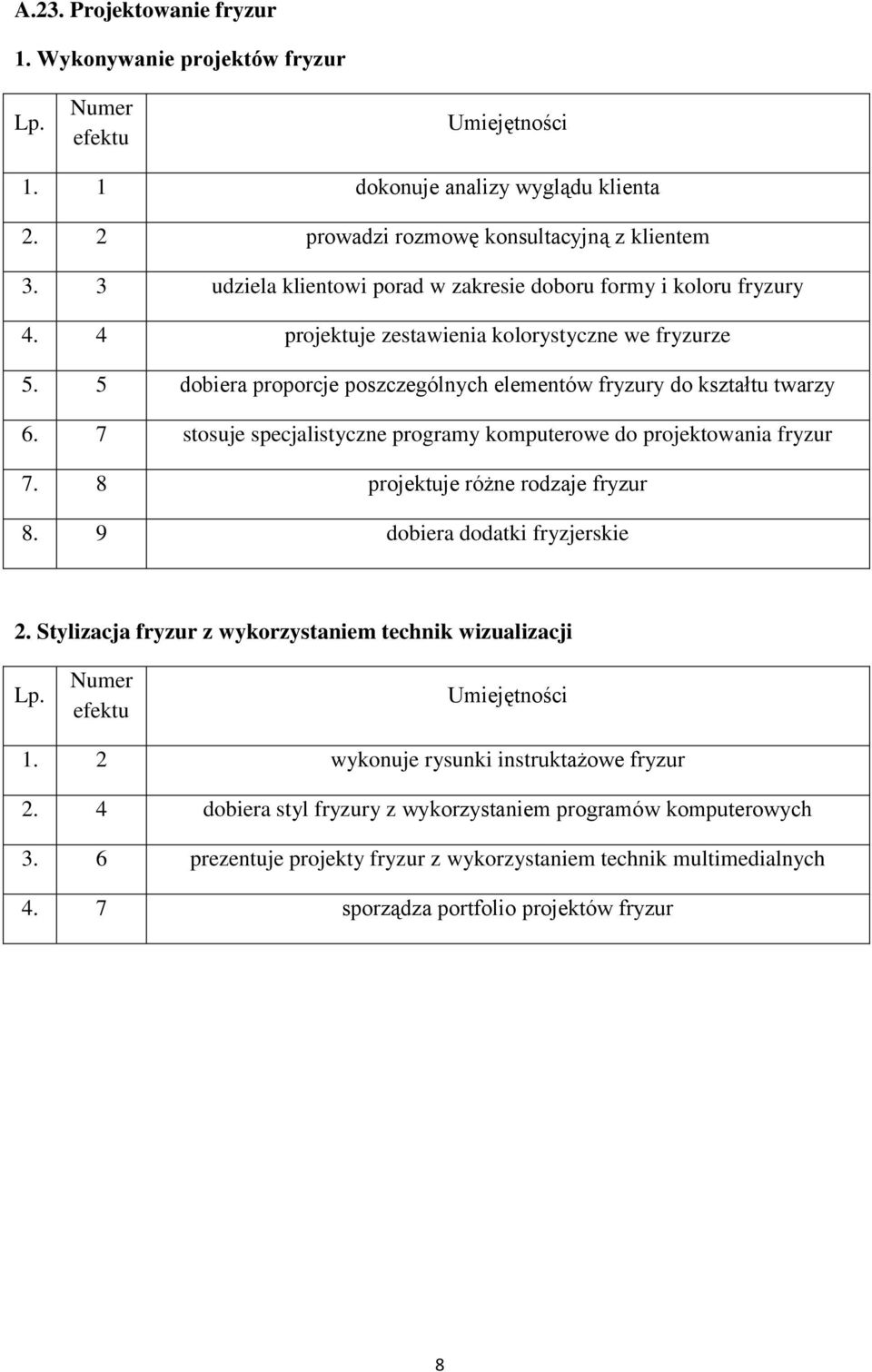 A.23. Projektowanie fryzur

1. Wykonywanie projektów fryzur

| Lp. | Numer efektu | Umiejętności |
|---|---|---|
| 1. | 1 | dokonuje analizy wyglądu klienta |
| 2. | 2 | prowadzi rozmowę konsultacyjną z klientem |
| 3. | 3 | udziela klientowi porad w zakresie doboru formy i koloru fryzury |
| 4. | 4 | projektuje zestawienia kolorystyczne we fryzurze |
| 5. | 5 | dobiera proporcje poszczególnych elementów fryzury do kształtu twarzy |
| 6. | 7 | stosuje specjalistyczne programy komputerowe do projektowania fryzur |
| 7. | 8 | projektuje różne rodzaje fryzur |
| 8. | 9 | dobiera dodatki fryzjerskie |

2. Stylizacja fryzur z wykorzystaniem technik wizualizacji

| Lp. | Numer efektu | Umiejętności |
|---|---|---|
| 1. | 2 | wykonuje rysunki instruktażowe fryzur |
| 2. | 4 | dobiera styl fryzury z wykorzystaniem programów komputerowych |
| 3. | 6 | prezentuje projekty fryzur z wykorzystaniem technik multimedialnych |
| 4. | 7 | sporządza portfolio projektów fryzur |

8